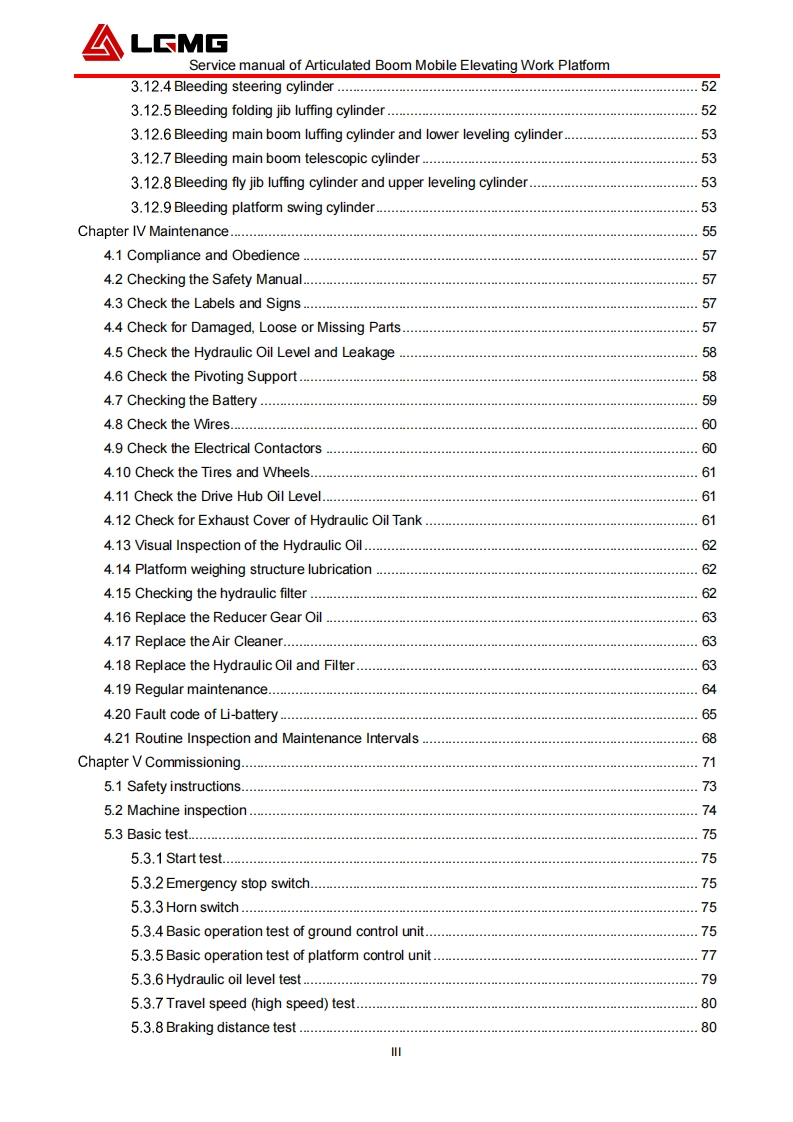 LGMG

Service manual of Articulated Boom Mobile Elevating Work Platform

3.12.4 Bleeding steering cylinder ........ 52
3.12.5 Bleeding folding jib luffing cylinder ........ 52
3.12.6 Bleeding main boom luffing cylinder and lower leveling cylinder ........ 53
3.12.7 Bleeding main boom telescopic cylinder ........ 53
3.12.8 Bleeding fly jib luffing cylinder and upper leveling cylinder ........ 53
3.12.9 Bleeding platform swing cylinder ........ 53
Chapter IV Maintenance ........ 55
4.1 Compliance and Obedience ........ 57
4.2 Checking the Safety Manual ........ 57
4.3 Check the Labels and Signs ........ 57
4.4 Check for Damaged, Loose or Missing Parts ........ 57
4.5 Check the Hydraulic Oil Level and Leakage ........ 58
4.6 Check the Pivoting Support ........ 58
4.7 Checking the Battery ........ 59
4.8 Check the Wires ........ 60
4.9 Check the Electrical Contactors ........ 60
4.10 Check the Tires and Wheels ........ 61
4.11 Check the Drive Hub Oil Level ........ 61
4.12 Check for Exhaust Cover of Hydraulic Oil Tank ........ 61
4.13 Visual Inspection of the Hydraulic Oil ........ 62
4.14 Platform weighing structure lubrication ........ 62
4.15 Checking the hydraulic filter ........ 62
4.16 Replace the Reducer Gear Oil ........ 63
4.17 Replace the Air Cleaner ........ 63
4.18 Replace the Hydraulic Oil and Filter ........ 63
4.19 Regular maintenance ........ 64
4.20 Fault code of Li-battery ........ 65
4.21 Routine Inspection and Maintenance Intervals ........ 68
Chapter V Commissioning ........ 71
5.1 Safety instructions ........ 73
5.2 Machine inspection ........ 74
5.3 Basic test ........ 75
5.3.1 Start test ........ 75
5.3.2 Emergency stop switch ........ 75
5.3.3 Horn switch ........ 75
5.3.4 Basic operation test of ground control unit ........ 75
5.3.5 Basic operation test of platform control unit ........ 77
5.3.6 Hydraulic oil level test ........ 79
5.3.7 Travel speed (high speed) test ........ 80
5.3.8 Braking distance test ........ 80

III